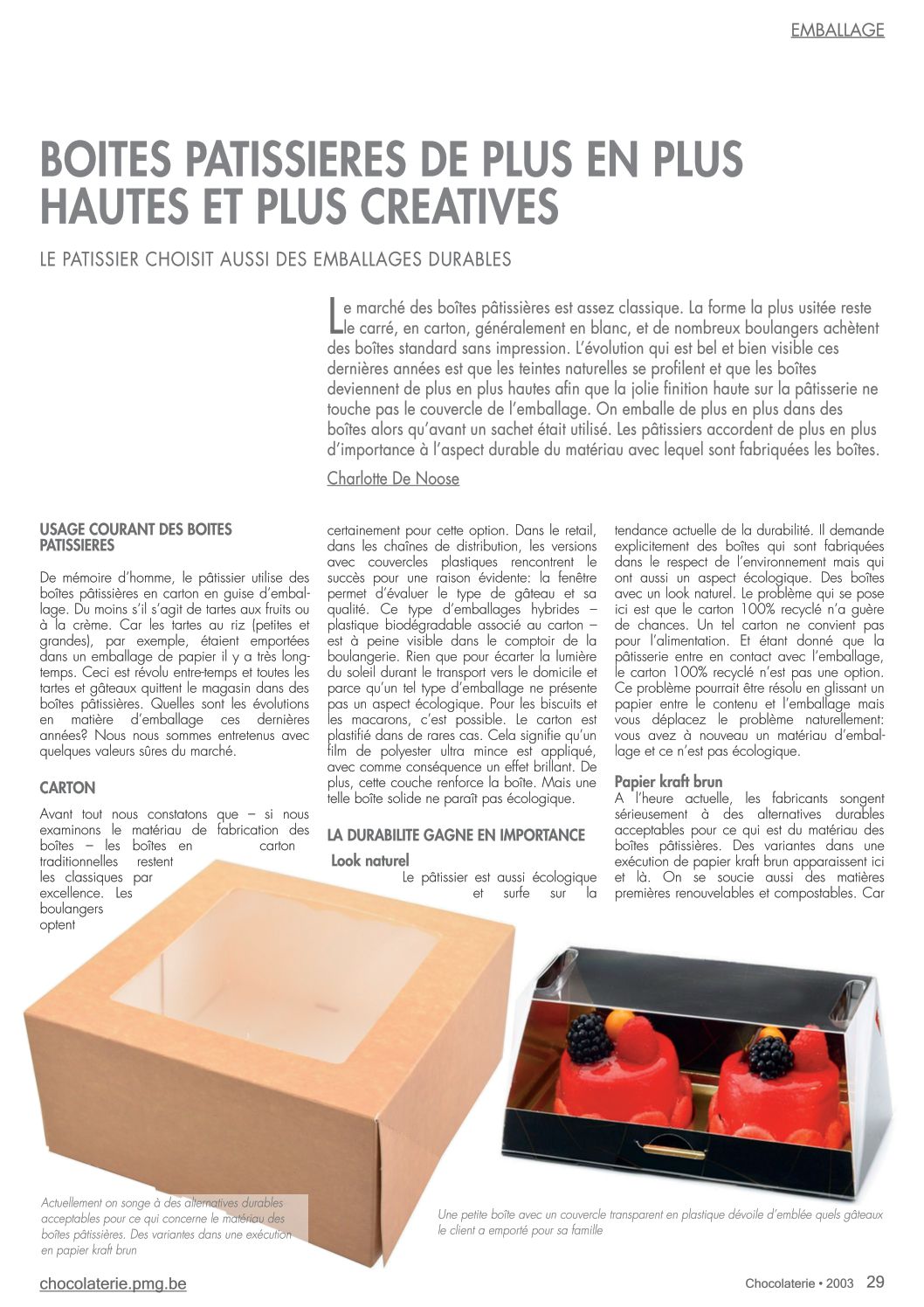 EMBALLAGE

BOITES PATISSIERES DE PLUS EN PLUS HAUTES ET PLUS CREATIVES

LE PATISSIER CHOISIT AUSSI DES EMBALLAGES DURABLES

Le marché des boîtes pâtissières est assez classique. La forme la plus usitée reste le carré, en carton, généralement en blanc, et de nombreux boulangers achètent des boîtes standard sans impression. L'évolution qui est bel et bien visible ces dernières années est que les teintes naturelles se profilent et que les boîtes deviennent de plus en plus hautes afin que la jolie finition haute sur la pâtisserie ne touche pas le couvercle de l'emballage. On emballe de plus en plus dans des boîtes alors qu'avant un sachet était utilisé. Les pâtissiers accordent de plus en plus d'importance à l'aspect durable du matériau avec lequel sont fabriquées les boîtes.

Charlotte De Noose

USAGE COURANT DES BOITES PATISSIERES

De mémoire d'homme, le pâtissier utilise des boîtes pâtissières en carton en guise d'emballage. Du moins s'il s'agit de tartes aux fruits ou à la crème. Car les tartes au riz (petites et grandes), par exemple, étaient emportées dans un emballage de papier il y a très longtemps. Ceci est révolu entre-temps et toutes les tartes et gâteaux quittent le magasin dans des boîtes pâtissières. Quelles sont les évolutions en matière d'emballage ces dernières années? Nous nous sommes entretenus avec quelques valeurs sûres du marché.

CARTON

Avant tout nous constatons que – si nous examinons le matériau de fabrication des boîtes – les boîtes en carton traditionnelles restent les classiques par excellence. Les boulangers optent certainement pour cette option. Dans le retail, dans les chaînes de distribution, les versions avec couvercles plastiques rencontrent le succès pour une raison évidente: la fenêtre permet d'évaluer le type de gâteau et sa qualité. Ce type d'emballages hybrides – plastique biodégradable associé au carton – est à peine visible dans le comptoir de la boulangerie. Rien que pour écarter la lumière du soleil durant le transport vers le domicile et parce qu'un tel type d'emballage ne présente pas un aspect écologique. Pour les biscuits et les macarons, c'est possible. Le carton est plastifié dans de rares cas. Cela signifie qu'un film de polyester ultra mince est appliqué, avec comme conséquence un effet brillant. De plus, cette couche renforce la boîte. Mais une telle boîte solide ne paraît pas écologique.

LA DURABILITE GAGNE EN IMPORTANCE

Look naturel

Le pâtissier est aussi écologique et surfe sur la tendance actuelle de la durabilité. Il demande explicitement des boîtes qui sont fabriquées dans le respect de l'environnement mais qui ont aussi un aspect écologique. Des boîtes avec un look naturel. Le problème qui se pose ici est que le carton 100% recyclé n'a guère de chances. Un tel carton ne convient pas pour l'alimentation. Et étant donné que la pâtisserie entre en contact avec l'emballage, le carton 100% recyclé n'est pas une option. Ce problème pourrait être résolu en glissant un papier entre le contenu et l'emballage mais vous déplacez le problème naturellement: vous avez à nouveau un matériau d'emballage et ce n'est pas écologique.

Papier kraft brun

A l'heure actuelle, les fabricants songent sérieusement à des alternatives durables acceptables pour ce qui est du matériau des boîtes pâtissières. Des variantes dans une exécution de papier kraft brun apparaissent ici et là. On se soucie aussi des matières premières renouvelables et compostables. Car

Actuellement on songe à des alternatives durables acceptables pour ce qui concerne le matériau des boîtes pâtissières. Des variantes dans une exécution en papier kraft brun

Une petite boîte avec un couvercle transparent en plastique dévoile d'emblée quels gâteaux le client a emporté pour sa famille

chocolaterie.pmg.be

Chocolaterie • 2003 29